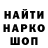 НАЙТИ
НАРКО
ШОП